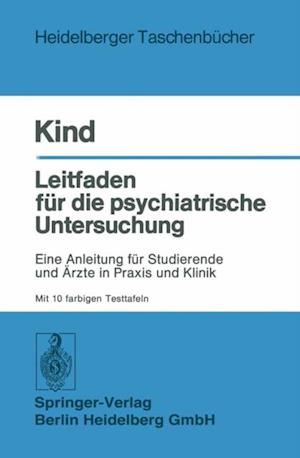 Heidelberger Taschenbücher

Kind

Leitfaden für die psychiatrische Untersuchung

Eine Anleitung für Studierende und Ärzte in Praxis und Klinik

Mit 10 farbigen Testtafeln

Springer-Verlag
Berlin Heidelberg GmbH